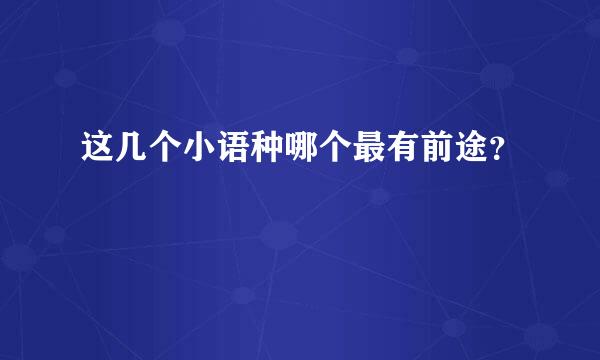 这几个小语种哪个最有前途？